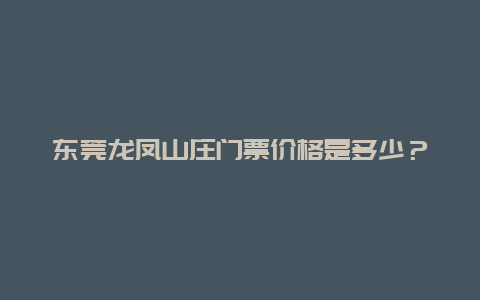 东莞龙凤山庄门票价格是多少？